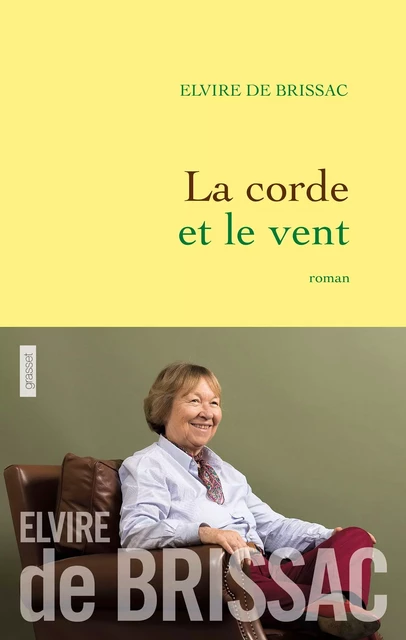 ELVIRE DE BRISSAC

La corde et le vent

roman

grasset

ELVIRE de BRISSAC